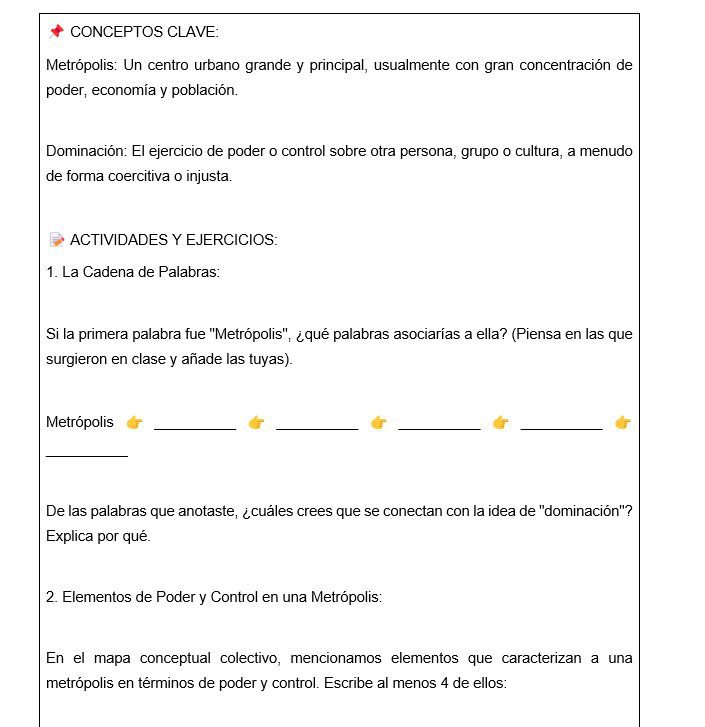 📌 CONCEPTOS CLAVE:

Metrópolis: Un centro urbano grande y principal, usualmente con gran concentración de poder, economía y población.

Dominación: El ejercicio de poder o control sobre otra persona, grupo o cultura, a menudo de forma coercitiva o injusta.

📝 ACTIVIDADES Y EJERCICIOS:

1. La Cadena de Palabras:

Si la primera palabra fue "Metrópolis", ¿qué palabras asociarías a ella? (Piensa en las que surgieron en clase y añade las tuyas).

Metrópolis 👉 __________ 👉 __________ 👉 __________ 👉 __________ 👉 __________

De las palabras que anotaste, ¿cuáles crees que se conectan con la idea de "dominación"? Explica por qué.

2. Elementos de Poder y Control en una Metrópolis:

En el mapa conceptual colectivo, mencionamos elementos que caracterizan a una metrópolis en términos de poder y control. Escribe al menos 4 de ellos: